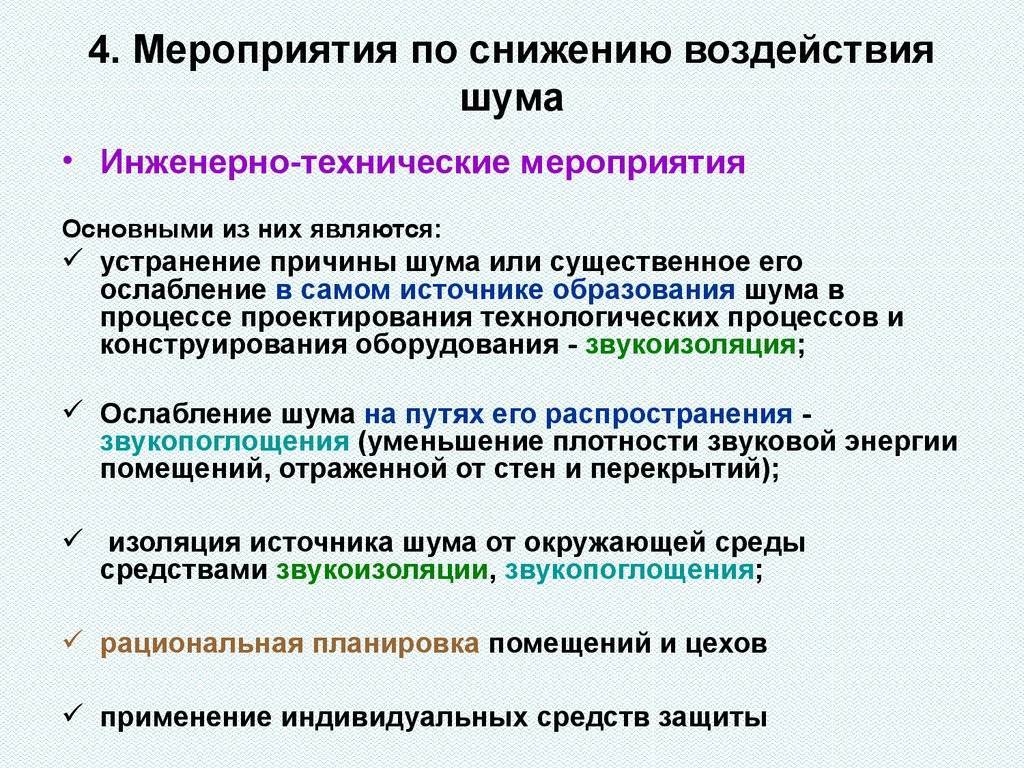 4. Мероприятия по снижению воздействия шума

• Инженерно-технические мероприятия

Основными из них являются:

✓ устранение причины шума или существенное его ослабление в самом источнике образования шума в процессе проектирования технологических процессов и конструирования оборудования - звукоизоляция;

✓ Ослабление шума на путях его распространения - звукопоглощения (уменьшение плотности звуковой энергии помещений, отраженной от стен и перекрытий);

✓ изоляция источника шума от окружающей среды средствами звукоизоляции, звукопоглощения;

✓ рациональная планировка помещений и цехов

✓ применение индивидуальных средств защиты